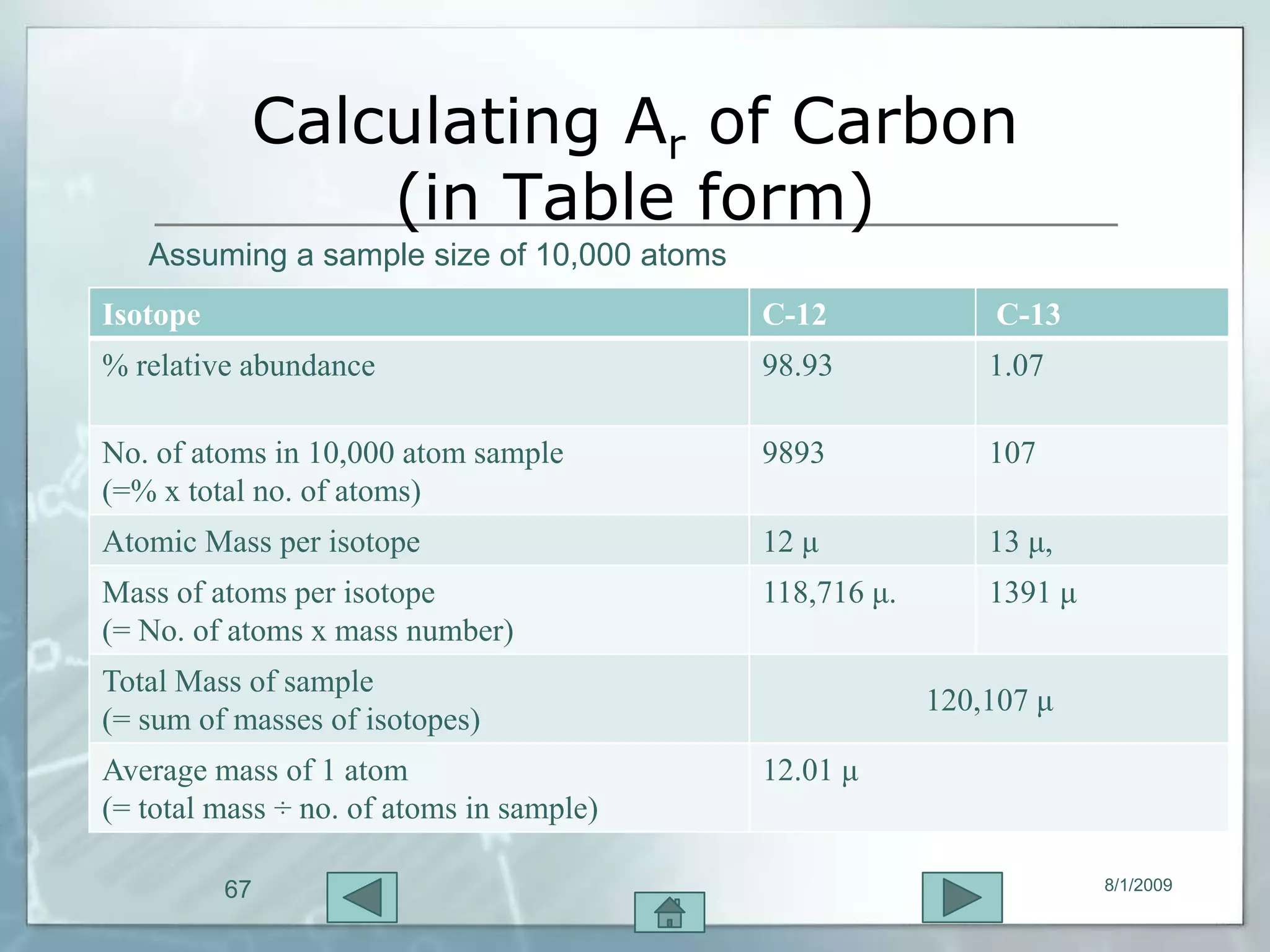 Calculating $A_r$ of Carbon (in Table form)

Assuming a sample size of 10,000 atoms

| Isotope | C-12 | C-13 |
|---|---|---|
| % relative abundance | 98.93 | 1.07 |
| No. of atoms in 10,000 atom sample (=% x total no. of atoms) | 9893 | 107 |
| Atomic Mass per isotope | 12 µ | 13 µ, |
| Mass of atoms per isotope (= No. of atoms x mass number) | 118,716 µ. | 1391 µ |
| Total Mass of sample (= sum of masses of isotopes) | 120,107 µ | |
| Average mass of 1 atom (= total mass ÷ no. of atoms in sample) | 12.01 µ | |

67

8/1/2009